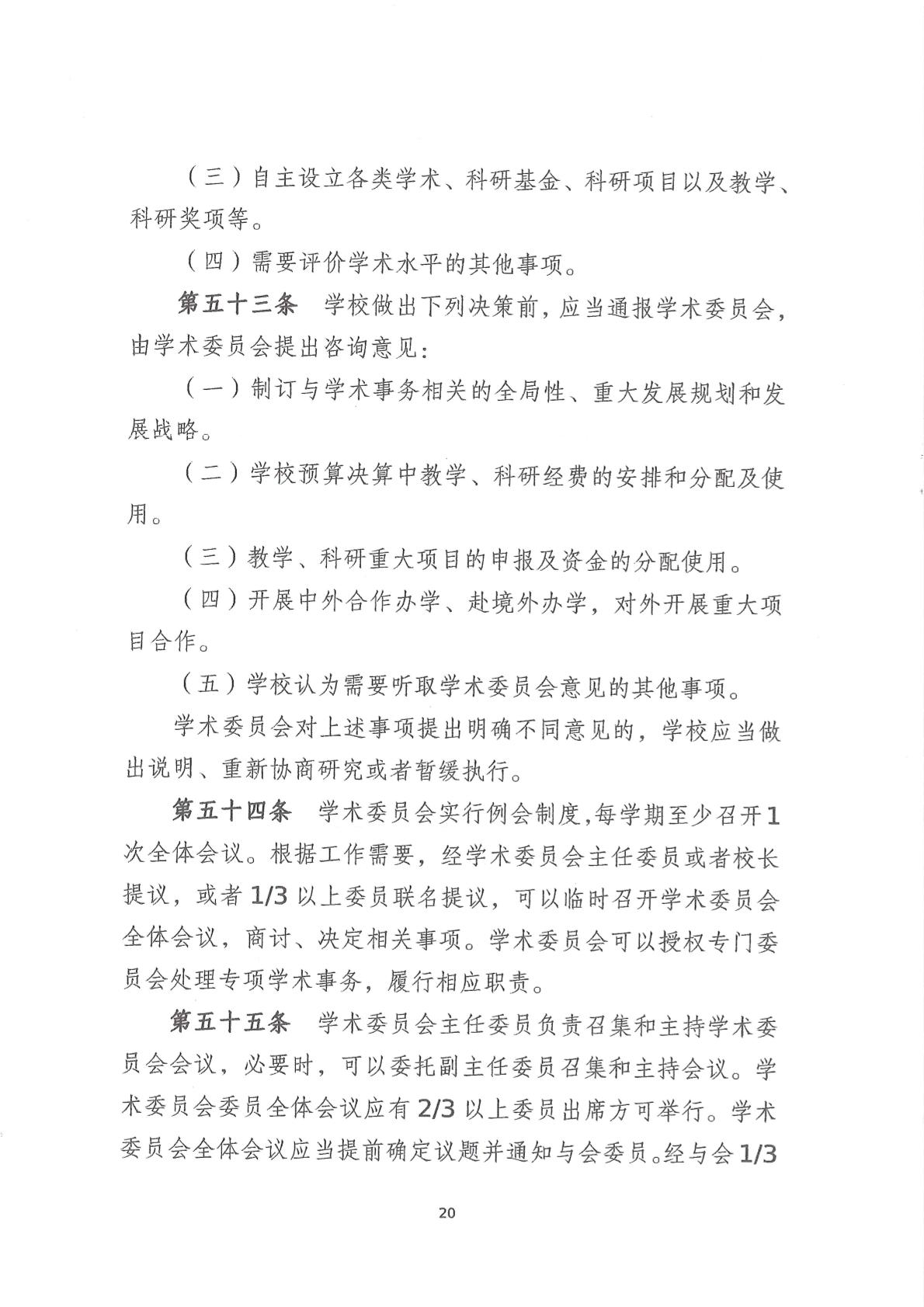 （三）自主设立各类学术、科研基金、科研项目以及教学、科研奖项等。

（四）需要评价学术水平的其他事项。

第五十三条　学校做出下列决策前，应当通报学术委员会，由学术委员会提出咨询意见：

（一）制订与学术事务相关的全局性、重大发展规划和发展战略。

（二）学校预算决算中教学、科研经费的安排和分配及使用。

（三）教学、科研重大项目的申报及资金的分配使用。

（四）开展中外合作办学、赴境外办学，对外开展重大项目合作。

（五）学校认为需要听取学术委员会意见的其他事项。

学术委员会对上述事项提出明确不同意见的，学校应当做出说明、重新协商研究或者暂缓执行。

第五十四条　学术委员会实行例会制度，每学期至少召开1次全体会议。根据工作需要，经学术委员会主任委员或者校长提议，或者1/3以上委员联名提议，可以临时召开学术委员会全体会议，商讨、决定相关事项。学术委员会可以授权专门委员会处理专项学术事务，履行相应职责。

第五十五条　学术委员会主任委员负责召集和主持学术委员会会议，必要时，可以委托副主任委员召集和主持会议。学术委员会委员全体会议应有2/3以上委员出席方可举行。学术委员会全体会议应当提前确定议题并通知与会委员。经与会1/3

20